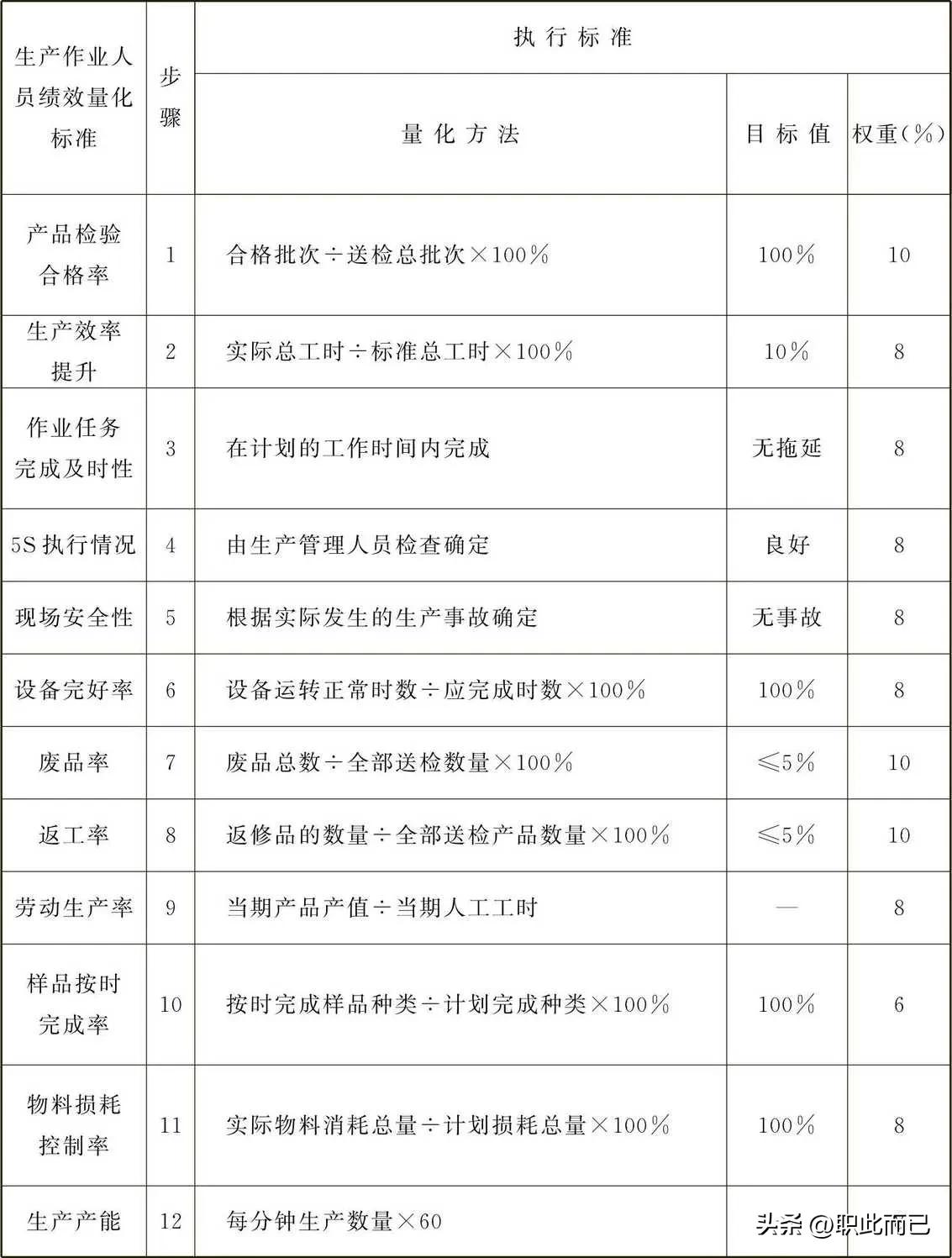 | 生产作业人员绩效量化标准 | 步骤 | 执行标准 | | |
|---|---|---|---|---|
| | | 量化方法 | 目标值 | 权重(%) |
| 产品检验合格率 | 1 | 合格批次÷送检总批次×100% | 100% | 10 |
| 生产效率提升 | 2 | 实际总工时÷标准总工时×100% | 10% | 8 |
| 作业任务完成及时性 | 3 | 在计划的工作时间内完成 | 无拖延 | 8 |
| 5S执行情况 | 4 | 由生产管理人员检查确定 | 良好 | 8 |
| 现场安全性 | 5 | 根据实际发生的生产事故确定 | 无事故 | 8 |
| 设备完好率 | 6 | 设备运转正常时数÷应完成时数×100% | 100% | 8 |
| 废品率 | 7 | 废品总数÷全部送检数量×100% | ≤5% | 10 |
| 返工率 | 8 | 返修品的数量÷全部送检产品数量×100% | ≤5% | 10 |
| 劳动生产率 | 9 | 当期产品产值÷当期人工工时 | — | 8 |
| 样品按时完成率 | 10 | 按时完成样品种类÷计划完成种类×100% | 100% | 6 |
| 物料损耗控制率 | 11 | 实际物料消耗总量÷计划损耗总量×100% | 100% | 8 |
| 生产产能 | 12 | 每分钟生产数量×60 | | |

头条 @职此而已